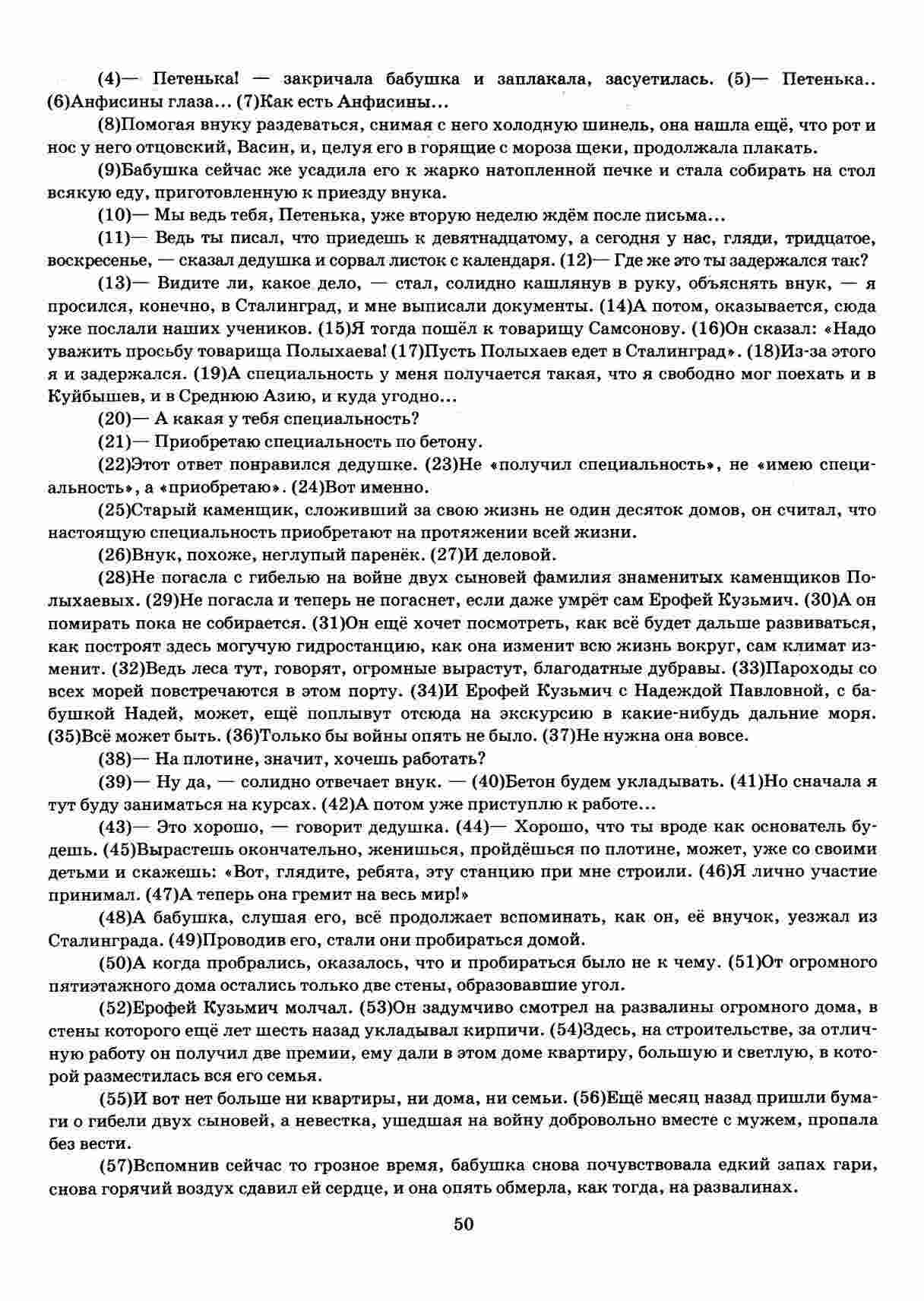 (4)— Петенька! — закричала бабушка и заплакала, засуетилась. (5)— Петенька.. (6)Анфисины глаза... (7)Как есть Анфисины...

(8)Помогая внуку раздеваться, снимая с него холодную шинель, она нашла ещё, что рот и нос у него отцовский, Васин, и, целуя его в горящие с мороза щеки, продолжала плакать.

(9)Бабушка сейчас же усадила его к жарко натопленной печке и стала собирать на стол всякую еду, приготовленную к приезду внука.

(10)— Мы ведь тебя, Петенька, уже вторую неделю ждём после письма...

(11)— Ведь ты писал, что приедешь к девятнадцатому, а сегодня у нас, гляди, тридцатое, воскресенье, — сказал дедушка и сорвал листок с календаря. (12)— Где же это ты задержался так?

(13)— Видите ли, какое дело, — стал, солидно кашлянув в руку, объяснять внук, — я просился, конечно, в Сталинград, и мне выписали документы. (14)А потом, оказывается, сюда уже послали наших учеников. (15)Я тогда пошёл к товарищу Самсонову. (16)Он сказал: «Надо уважить просьбу товарища Полыхаева! (17)Пусть Полыхаев едет в Сталинград». (18)Из-за этого я и задержался. (19)А специальность у меня получается такая, что я свободно мог поехать и в Куйбышев, и в Среднюю Азию, и куда угодно...

(20)— А какая у тебя специальность?

(21)— Приобретаю специальность по бетону.

(22)Этот ответ понравился дедушке. (23)Не «получил специальность», не «имею специальность», а «приобретаю». (24)Вот именно.

(25)Старый каменщик, сложивший за свою жизнь не один десяток домов, он считал, что настоящую специальность приобретают на протяжении всей жизни.

(26)Внук, похоже, неглупый паренёк. (27)И деловой.

(28)Не погасла с гибелью на войне двух сыновей фамилия знаменитых каменщиков Полыхаевых. (29)Не погасла и теперь не погаснет, если даже умрёт сам Ерофей Кузьмич. (30)А он помирать пока не собирается. (31)Он ещё хочет посмотреть, как всё будет дальше развиваться, как построят здесь могучую гидростанцию, как она изменит всю жизнь вокруг, сам климат изменит. (32)Ведь леса тут, говорят, огромные вырастут, благодатные дубравы. (33)Пароходы со всех морей повстречаются в этом порту. (34)И Ерофей Кузьмич с Надеждой Павловной, с бабушкой Надей, может, ещё поплывут отсюда на экскурсию в какие-нибудь дальние моря. (35)Всё может быть. (36)Только бы войны опять не было. (37)Не нужна она вовсе.

(38)— На плотине, значит, хочешь работать?

(39)— Ну да, — солидно отвечает внук. — (40)Бетон будем укладывать. (41)Но сначала я тут буду заниматься на курсах. (42)А потом уже приступлю к работе...

(43)— Это хорошо, — говорит дедушка. (44)— Хорошо, что ты вроде как основатель будешь. (45)Вырастешь окончательно, женишься, пройдёшься по плотине, может, уже со своими детьми и скажешь: «Вот, глядите, ребята, эту станцию при мне строили. (46)Я лично участие принимал. (47)А теперь она гремит на весь мир!»

(48)А бабушка, слушая его, всё продолжает вспоминать, как он, её внучок, уезжал из Сталинграда. (49)Проводив его, стали они пробираться домой.

(50)А когда пробрались, оказалось, что и пробираться было не к чему. (51)От огромного пятиэтажного дома остались только две стены, образовавшие угол.

(52)Ерофей Кузьмич молчал. (53)Он задумчиво смотрел на развалины огромного дома, в стены которого ещё лет шесть назад укладывал кирпичи. (54)Здесь, на строительстве, за отличную работу он получил две премии, ему дали в этом доме квартиру, большую и светлую, в которой разместилась вся его семья.

(55)И вот нет больше ни квартиры, ни дома, ни семьи. (56)Ещё месяц назад пришли бумаги о гибели двух сыновей, а невестка, ушедшая на войну добровольно вместе с мужем, пропала без вести.

(57)Вспомнив сейчас то грозное время, бабушка снова почувствовала едкий запах гари, снова горячий воздух сдавил ей сердце, и она опять обмерла, как тогда, на развалинах.

50